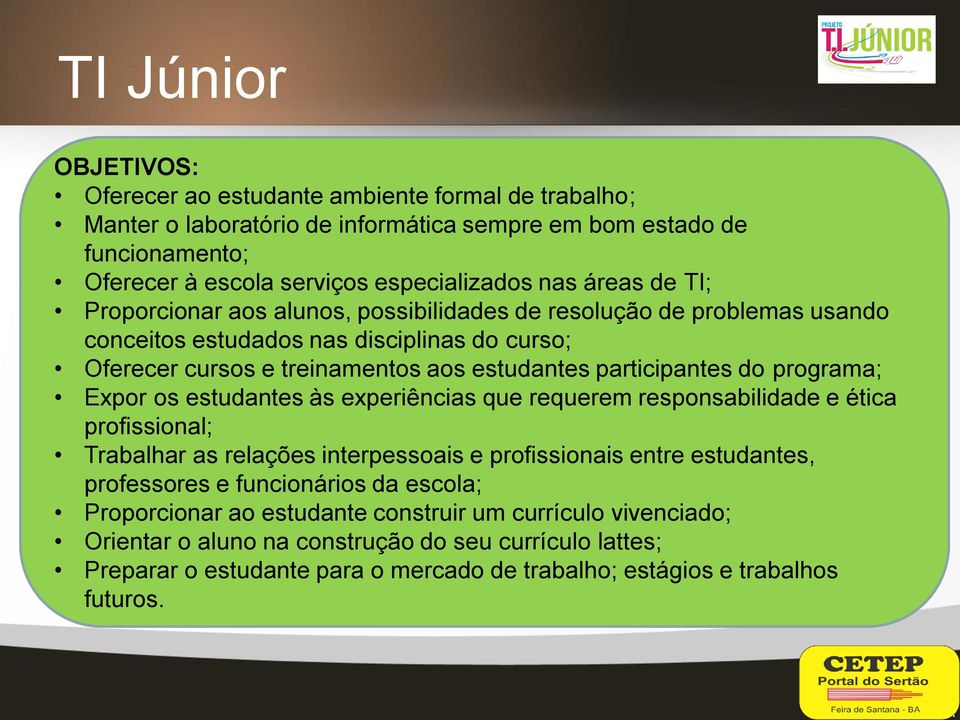 TI Júnior

PROJETO TI JÚNIOR

OBJETIVOS:
• Oferecer ao estudante ambiente formal de trabalho;
• Manter o laboratório de informática sempre em bom estado de funcionamento;
• Oferecer à escola serviços especializados nas áreas de TI;
• Proporcionar aos alunos, possibilidades de resolução de problemas usando conceitos estudados nas disciplinas do curso;
• Oferecer cursos e treinamentos aos estudantes participantes do programa;
• Expor os estudantes às experiências que requerem responsabilidade e ética profissional;
• Trabalhar as relações interpessoais e profissionais entre estudantes, professores e funcionários da escola;
• Proporcionar ao estudante construir um currículo vivenciado;
• Orientar o aluno na construção do seu currículo lattes;
• Preparar o estudante para o mercado de trabalho; estágios e trabalhos futuros.

CETEP
Portal do Sertão
Feira de Santana - BA